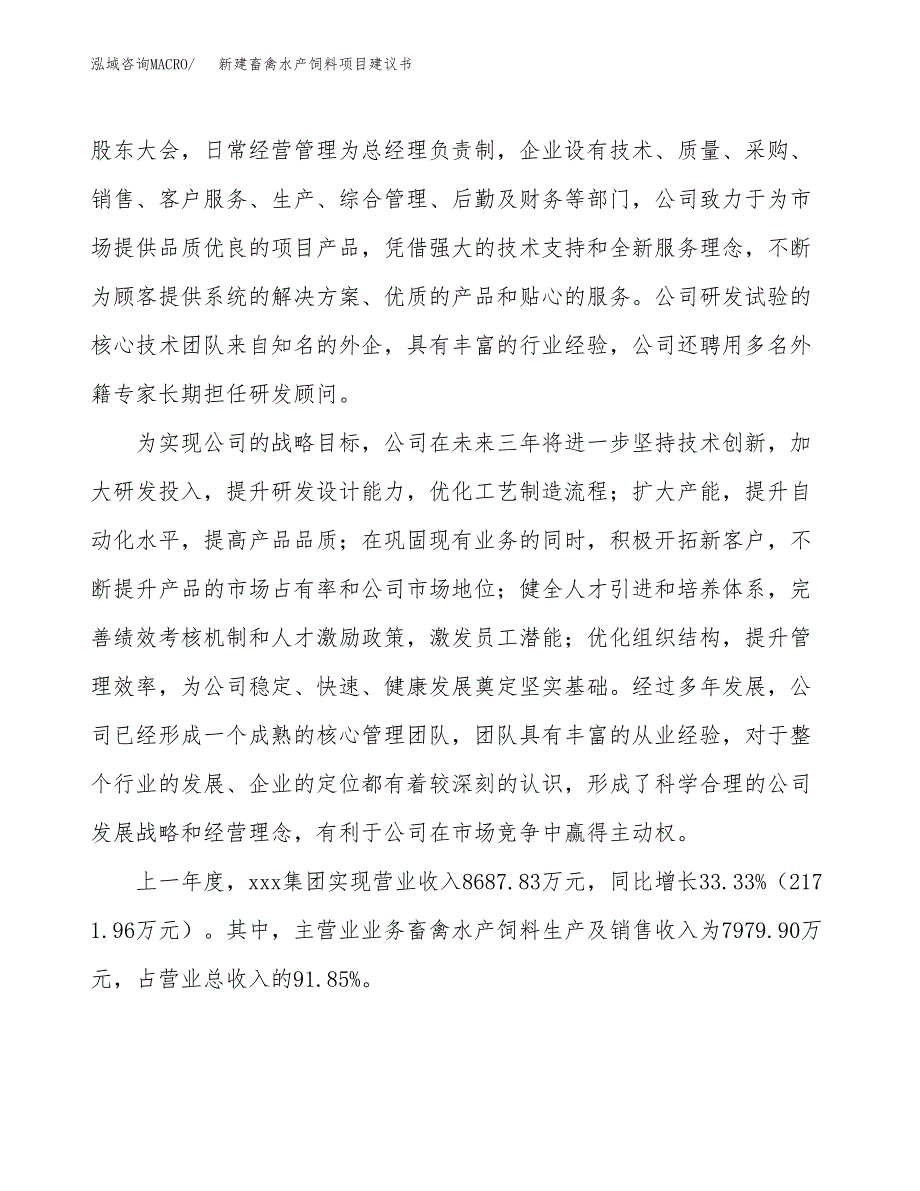 泓域咨询MACRO/　新建畜禽水产饲料项目建议书

股东大会，日常经营管理为总经理负责制，企业设有技术、质量、采购、销售、客户服务、生产、综合管理、后勤及财务等部门，公司致力于为市场提供品质优良的项目产品，凭借强大的技术支持和全新服务理念，不断为顾客提供系统的解决方案、优质的产品和贴心的服务。公司研发试验的核心技术团队来自知名的外企，具有丰富的行业经验，公司还聘用多名外籍专家长期担任研发顾问。

为实现公司的战略目标，公司在未来三年将进一步坚持技术创新，加大研发投入，提升研发设计能力，优化工艺制造流程；扩大产能，提升自动化水平，提高产品品质；在巩固现有业务的同时，积极开拓新客户，不断提升产品的市场占有率和公司市场地位；健全人才引进和培养体系，完善绩效考核机制和人才激励政策，激发员工潜能；优化组织结构，提升管理效率，为公司稳定、快速、健康发展奠定坚实基础。经过多年发展，公司已经形成一个成熟的核心管理团队，团队具有丰富的从业经验，对于整个行业的发展、企业的定位都有着较深刻的认识，形成了科学合理的公司发展战略和经营理念，有利于公司在市场竞争中赢得主动权。

上一年度，xxx集团实现营业收入8687.83万元，同比增长33.33%（2171.96万元）。其中，主营业业务畜禽水产饲料生产及销售收入为7979.90万元，占营业总收入的91.85%。